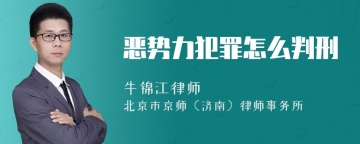 恶势力犯罪怎么判刑

牛锦江律师
北京市京师（济南）律师事务所